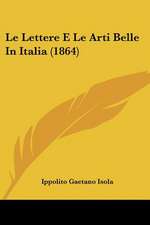 Le Lettere E Le Arti Belle In Italia (1864)

Ippolito Gaetano Isola